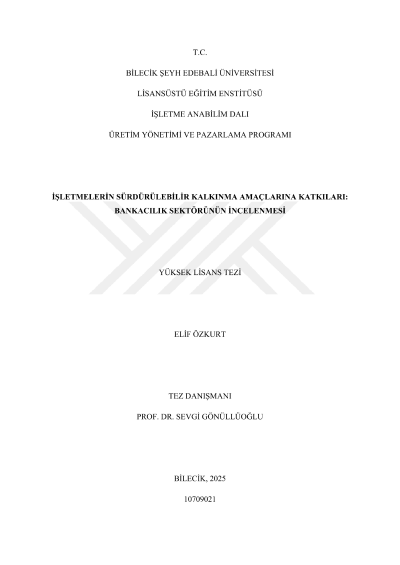 T.C.

BİLECİK ŞEYH EDEBALİ ÜNİVERSİTESİ

LİSANSÜSTÜ EĞİTİM ENSTİTÜSÜ

İŞLETME ANABİLİM DALI

ÜRETİM YÖNETİMİ VE PAZARLAMA PROGRAMI

İŞLETMELERİN SÜRDÜRÜLEBİLİR KALKINMA AMAÇLARINA KATKILARI: BANKACILIK SEKTÖRÜNÜN İNCELENMESİ

YÜKSEK LİSANS TEZİ

ELİF ÖZKURT

TEZ DANIŞMANI

PROF. DR. SEVGİ GÖNÜLLÜOĞLU

BİLECİK, 2025

10709021